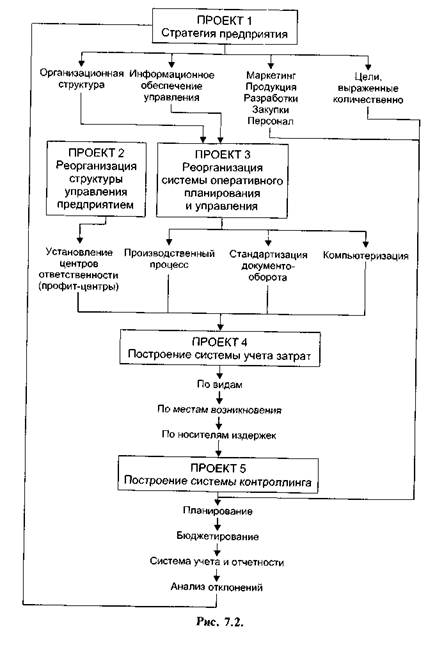 ПРОЕКТ 1
Стратегия предприятия

Организационная структура

Информационное обеспечение управления

Маркетинг
Продукция
Разработки
Закупки
Персонал

Цели, выраженные количественно

ПРОЕКТ 2
Реорганизация структуры управления предприятием

ПРОЕКТ 3
Реорганизация системы оперативного планирования и управления

Установление центров ответственности (профит-центры)

Производственный процесс

Стандартизация документооборота

Компьютеризация

ПРОЕКТ 4
Построение системы учета затрат

По видам

По местам возникновения

По носителям издержек

ПРОЕКТ 5
Построение системы контроллинга

Планирование

Бюджетирование

Система учета и отчетности

Анализ отклонений

Рис. 7.2.